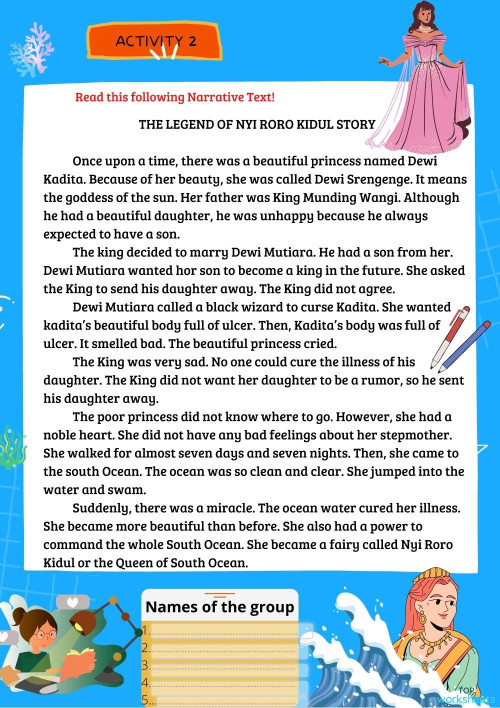 ACTIVITY 2

Read this following Narrative Text!

THE LEGEND OF NYI RORO KIDUL STORY

Once upon a time, there was a beautiful princess named Dewi Kadita. Because of her beauty, she was called Dewi Srengenge. It means the goddess of the sun. Her father was King Munding Wangi. Although he had a beautiful daughter, he was unhappy because he always expected to have a son.

The king decided to marry Dewi Mutiara. He had a son from her. Dewi Mutiara wanted hor son to become a king in the future. She asked the King to send his daughter away. The King did not agree.

Dewi Mutiara called a black wizard to curse Kadita. She wanted kadita's beautiful body full of ulcer. Then, Kadita's body was full of ulcer. It smelled bad. The beautiful princess cried.

The King was very sad. No one could cure the illness of his daughter. The King did not want her daughter to be a rumor, so he sent his daughter away.

The poor princess did not know where to go. However, she had a noble heart. She did not have any bad feelings about her stepmother. She walked for almost seven days and seven nights. Then, she came to the south Ocean. The ocean was so clean and clear. She jumped into the water and swam.

Suddenly, there was a miracle. The ocean water cured her illness. She became more beautiful than before. She also had a power to command the whole South Ocean. She became a fairy called Nyi Roro Kidul or the Queen of South Ocean.

Names of the group
1.
2.
3.
4.
5.

TOP worksheets